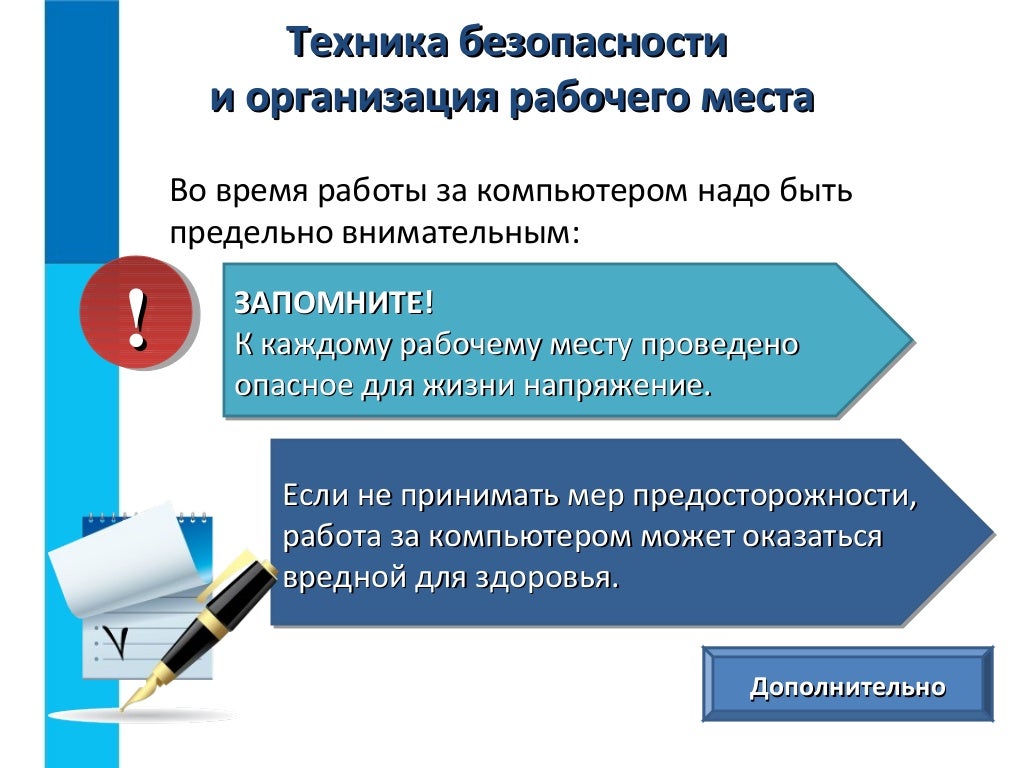 Техника безопасности и организация рабочего места

Во время работы за компьютером надо быть предельно внимательным:

!

ЗАПОМНИТЕ!
К каждому рабочему месту проведено опасное для жизни напряжение.

Если не принимать мер предосторожности, работа за компьютером может оказаться вредной для здоровья.

Дополнительно